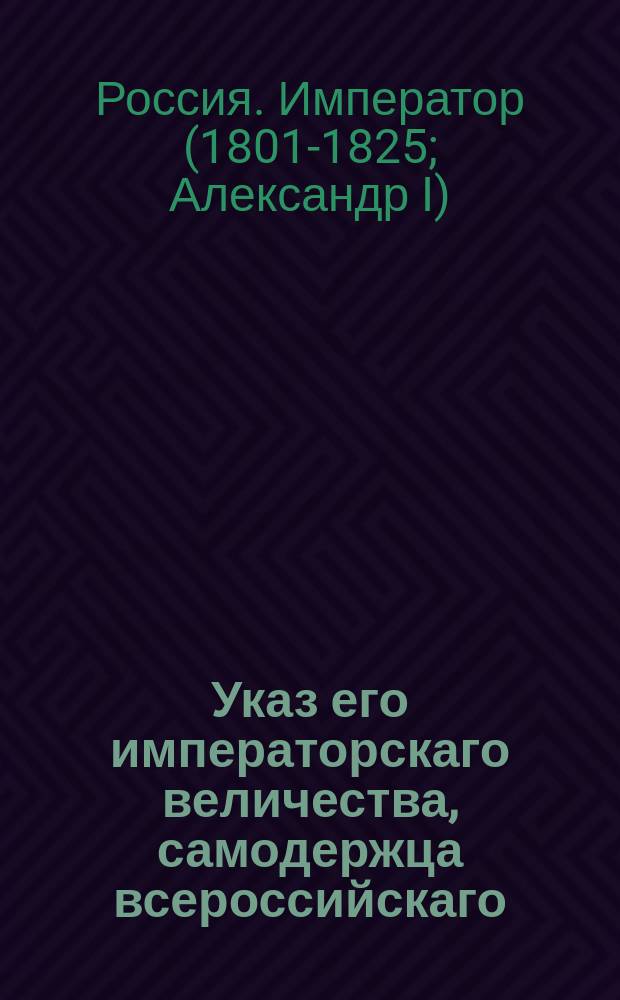 Россия. Император (1801-1825; Александр I)

Указ его императорскаго величества, самодержца всероссийскаго